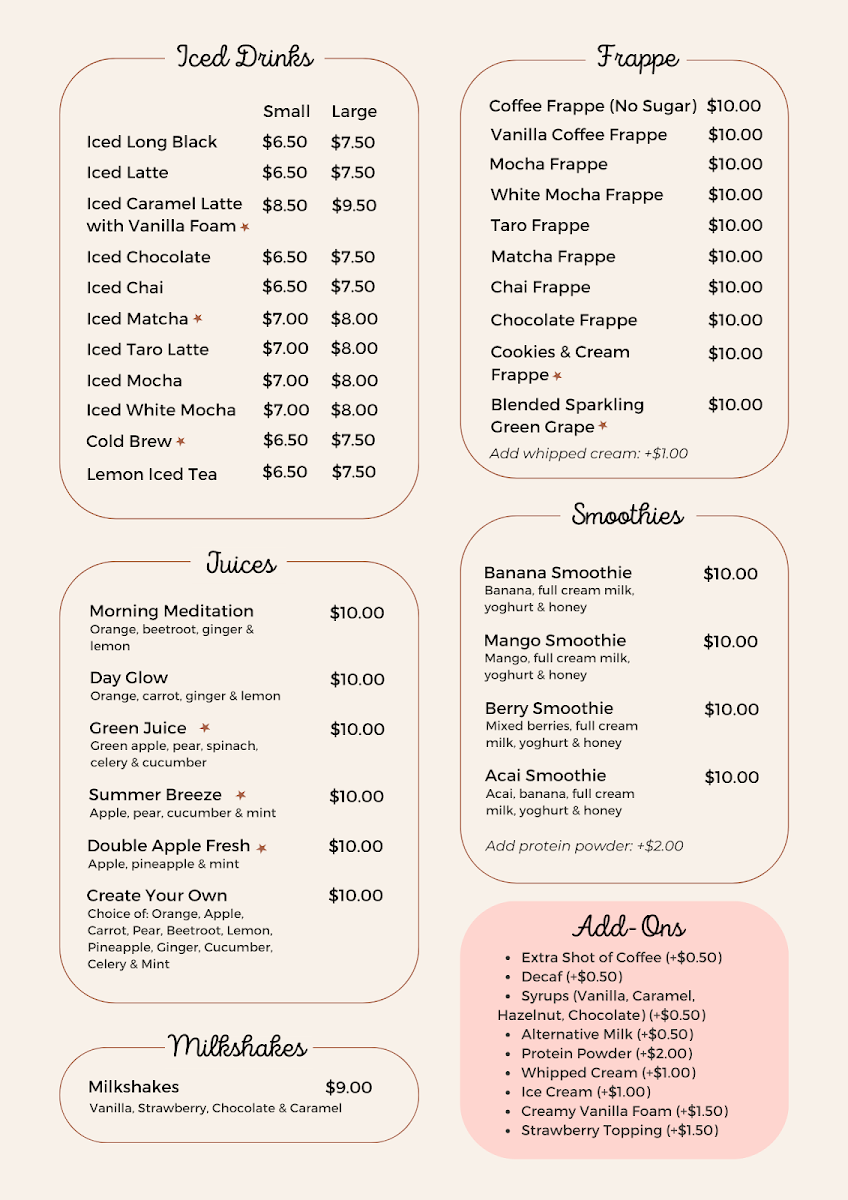 Iced Drinks

| | Small | Large |
|---|---|---|
| Iced Long Black | $6.50 | $7.50 |
| Iced Latte | $6.50 | $7.50 |
| Iced Caramel Latte with Vanilla Foam | $8.50 | $9.50 |
| Iced Chocolate | $6.50 | $7.50 |
| Iced Chai | $6.50 | $7.50 |
| Iced Matcha | $7.00 | $8.00 |
| Iced Taro Latte | $7.00 | $8.00 |
| Iced Mocha | $7.00 | $8.00 |
| Iced White Mocha | $7.00 | $8.00 |
| Cold Brew | $6.50 | $7.50 |
| Lemon Iced Tea | $6.50 | $7.50 |

Juices

Morning Meditation $10.00
Orange, beetroot, ginger & lemon

Day Glow $10.00
Orange, carrot, ginger & lemon

Green Juice $10.00
Green apple, pear, spinach, celery & cucumber

Summer Breeze $10.00
Apple, pear, cucumber & mint

Double Apple Fresh $10.00
Apple, pineapple & mint

Create Your Own $10.00
Choice of: Orange, Apple, Carrot, Pear, Beetroot, Lemon, Pineapple, Ginger, Cucumber, Celery & Mint

Milkshakes

Milkshakes $9.00
Vanilla, Strawberry, Chocolate & Caramel

Frappe

Coffee Frappe (No Sugar) $10.00
Vanilla Coffee Frappe $10.00
Mocha Frappe $10.00
White Mocha Frappe $10.00
Taro Frappe $10.00
Matcha Frappe $10.00
Chai Frappe $10.00
Chocolate Frappe $10.00
Cookies & Cream Frappe $10.00
Blended Sparkling Green Grape $10.00
Add whipped cream: +$1.00

Smoothies

Banana Smoothie $10.00
Banana, full cream milk, yoghurt & honey

Mango Smoothie $10.00
Mango, full cream milk, yoghurt & honey

Berry Smoothie $10.00
Mixed berries, full cream milk, yoghurt & honey

Acai Smoothie $10.00
Acai, banana, full cream milk, yoghurt & honey

Add protein powder: +$2.00

Add-Ons

• Extra Shot of Coffee (+$0.50)
• Decaf (+$0.50)
• Syrups (Vanilla, Caramel, Hazelnut, Chocolate) (+$0.50)
• Alternative Milk (+$0.50)
• Protein Powder (+$2.00)
• Whipped Cream (+$1.00)
• Ice Cream (+$1.00)
• Creamy Vanilla Foam (+$1.50)
• Strawberry Topping (+$1.50)